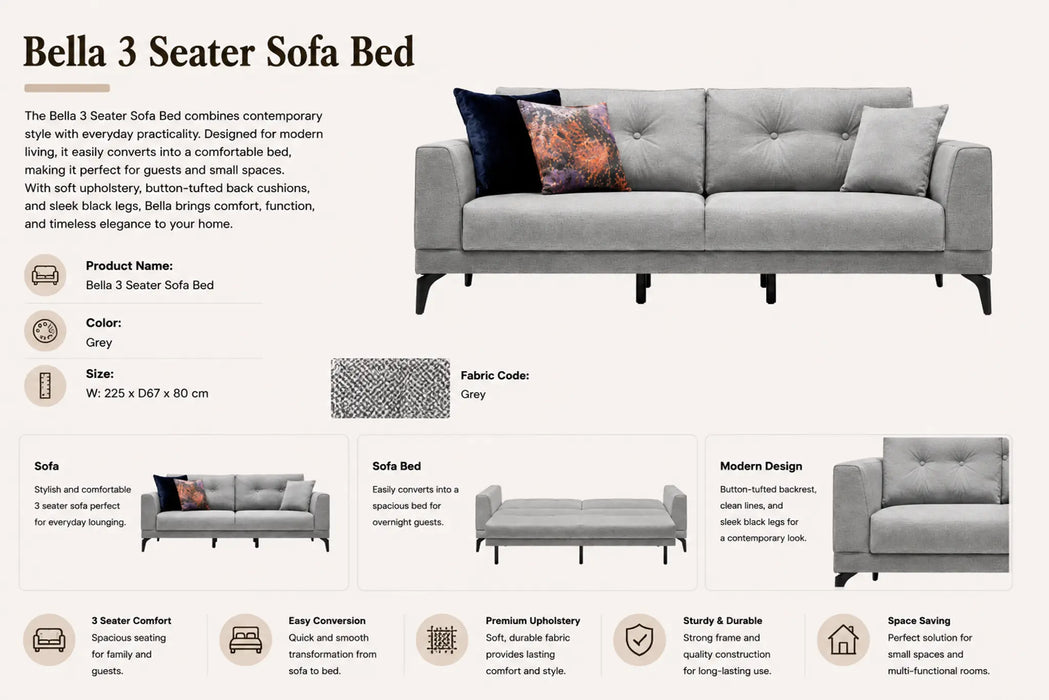 Bella 3 Seater Sofa Bed

The Bella 3 Seater Sofa Bed combines contemporary style with everyday practicality. Designed for modern living, it easily converts into a comfortable bed, making it perfect for guests and small spaces. With soft upholstery, button-tufted back cushions, and sleek black legs, Bella brings comfort, function, and timeless elegance to your home.

Product Name:
Bella 3 Seater Sofa Bed

Color:
Grey

Size:
W: 225 x D67 x 80 cm

Fabric Code:
Grey

Sofa
Stylish and comfortable 3 seater sofa perfect for everyday lounging.

Sofa Bed
Easily converts into a spacious bed for overnight guests.

Modern Design
Button-tufted backrest, clean lines, and sleek black legs for a contemporary look.

3 Seater Comfort
Spacious seating for family and guests.

Easy Conversion
Quick and smooth transformation from sofa to bed.

Premium Upholstery
Soft, durable fabric provides lasting comfort and style.

Sturdy & Durable
Strong frame and quality construction for long-lasting use.

Space Saving
Perfect solution for small spaces and multi-functional rooms.